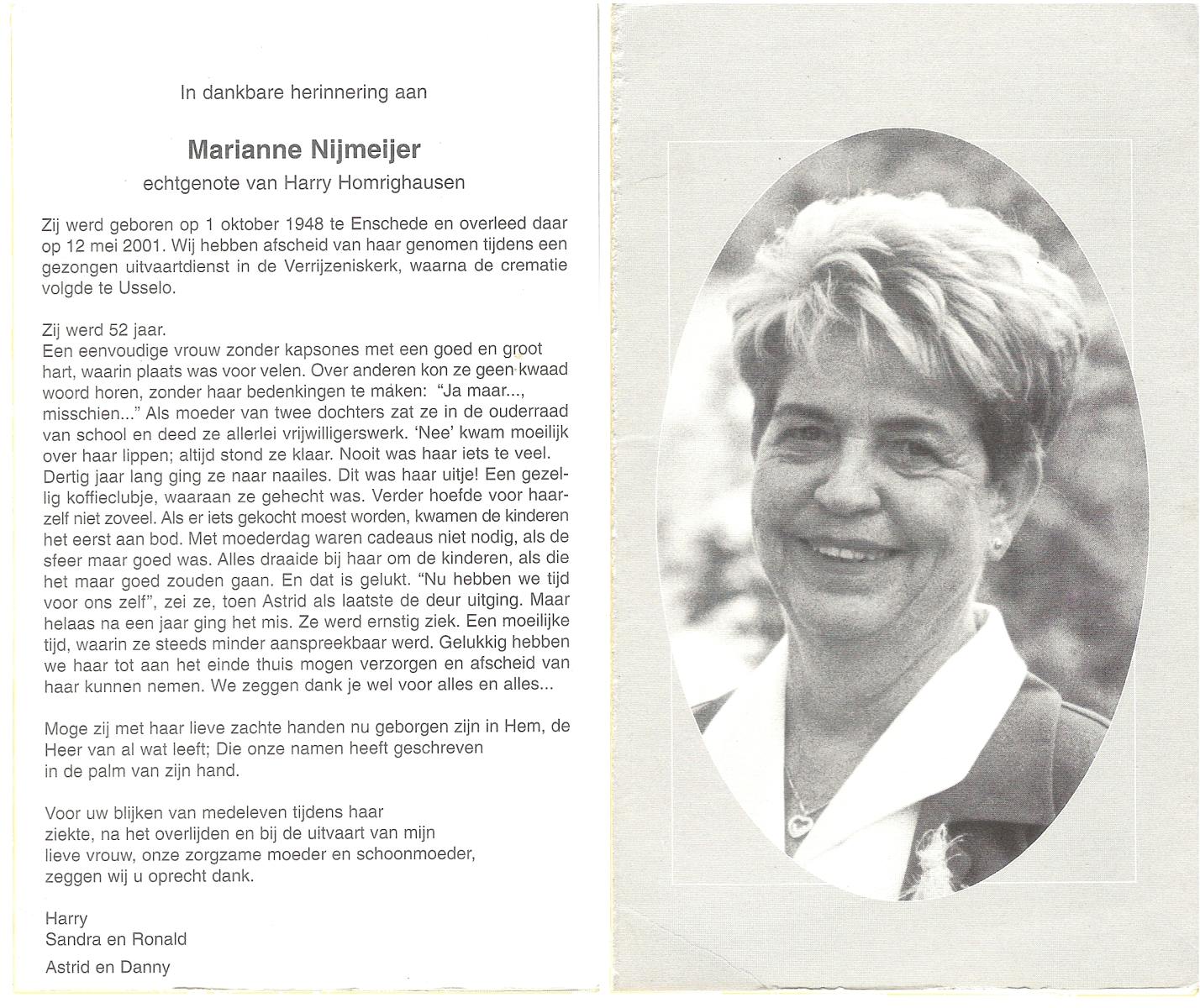 In dankbare herinnering aan

Marianne Nijmeijer

echtgenote van Harry Homrighausen

Zij werd geboren op 1 oktober 1948 te Enschede en overleed daar op 12 mei 2001. Wij hebben afscheid van haar genomen tijdens een gezongen uitvaartdienst in de Verrijzeniskerk, waarna de crematie volgde te Usselo.

Zij werd 52 jaar.
Een eenvoudige vrouw zonder kapsones met een goed en groot hart, waarin plaats was voor velen. Over anderen kon ze geen kwaad woord horen, zonder haar bedenkingen te maken: "Ja maar..., misschien..." Als moeder van twee dochters zat ze in de ouderraad van school en deed ze allerlei vrijwilligerswerk. 'Nee' kwam moeilijk over haar lippen; altijd stond ze klaar. Nooit was haar iets te veel. Dertig jaar lang ging ze naar naailes. Dit was haar uitje! Een gezellig koffieclubje, waaraan ze gehecht was. Verder hoefde voor haarzelf niet zoveel. Als er iets gekocht moest worden, kwamen de kinderen het eerst aan bod. Met moederdag waren cadeaus niet nodig, als de sfeer maar goed was. Alles draaide bij haar om de kinderen, als die het maar goed zouden gaan. En dat is gelukt. "Nu hebben we tijd voor ons zelf", zei ze, toen Astrid als laatste de deur uitging. Maar helaas na een jaar ging het mis. Ze werd ernstig ziek. Een moeilijke tijd, waarin ze steeds minder aanspreekbaar werd. Gelukkig hebben we haar tot aan het einde thuis mogen verzorgen en afscheid van haar kunnen nemen. We zeggen dank je wel voor alles en alles...

Moge zij met haar lieve zachte handen nu geborgen zijn in Hem, de Heer van al wat leeft; Die onze namen heeft geschreven in de palm van zijn hand.

Voor uw blijken van medeleven tijdens haar ziekte, na het overlijden en bij de uitvaart van mijn lieve vrouw, onze zorgzame moeder en schoonmoeder, zeggen wij u oprecht dank.

Harry
Sandra en Ronald
Astrid en Danny